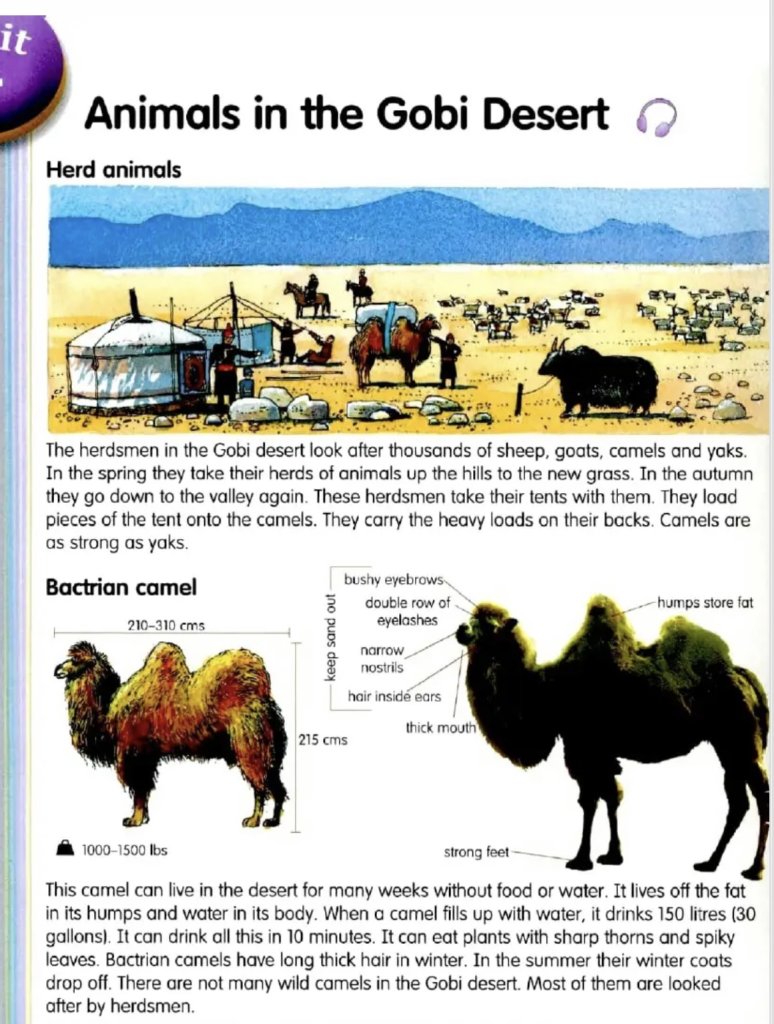 it

Animals in the Gobi Desert

Herd animals

The herdsmen in the Gobi desert look after thousands of sheep, goats, camels and yaks. In the spring they take their herds of animals up the hills to the new grass. In the autumn they go down to the valley again. These herdsmen take their tents with them. They load pieces of the tent onto the camels. They carry the heavy loads on their backs. Camels are as strong as yaks.

Bactrian camel

210–310 cms

215 cms

1000–1500 lbs

keep sand out

bushy eyebrows

double row of eyelashes

narrow nostrils

hair inside ears

thick mouth

humps store fat

strong feet

This camel can live in the desert for many weeks without food or water. It lives off the fat in its humps and water in its body. When a camel fills up with water, it drinks 150 litres (30 gallons). It can drink all this in 10 minutes. It can eat plants with sharp thorns and spiky leaves. Bactrian camels have long thick hair in winter. In the summer their winter coats drop off. There are not many wild camels in the Gobi desert. Most of them are looked after by herdsmen.